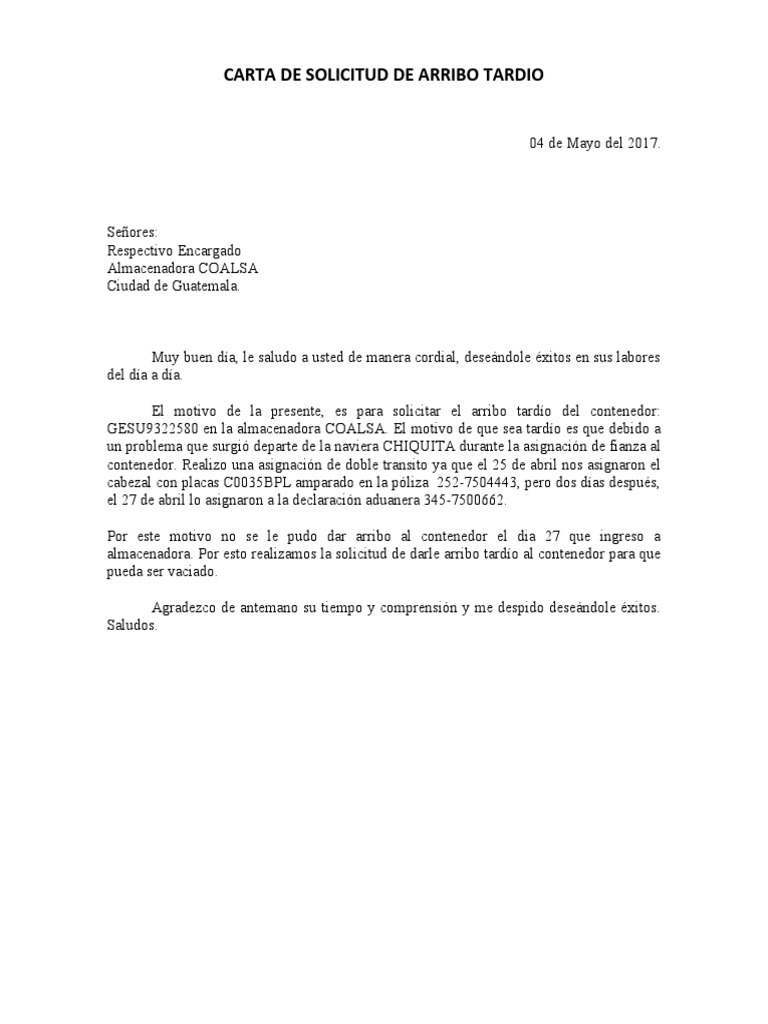 CARTA DE SOLICITUD DE ARRIBO TARDIO

04 de Mayo del 2017.

Señores:
Respectivo Encargado
Almacenadora COALSA
Ciudad de Guatemala.

Muy buen día, le saludo a usted de manera cordial, deseándole éxitos en sus labores del día a día.

El motivo de la presente, es para solicitar el arribo tardío del contenedor: GESU9322580 en la almacenadora COALSA. El motivo de que sea tardío es que debido a un problema que surgió departe de la naviera CHIQUITA durante la asignación de fianza al contenedor. Realizo una asignación de doble transito ya que el 25 de abril nos asignaron el cabezal con placas C0035BPL amparado en la póliza 252-7504443, pero dos días después, el 27 de abril lo asignaron a la declaración aduanera 345-7500662.

Por este motivo no se le pudo dar arribo al contenedor el día 27 que ingreso a almacenadora. Por esto realizamos la solicitud de darle arribo tardío al contenedor para que pueda ser vaciado.

Agradezco de antemano su tiempo y comprensión y me despido deseándole éxitos. Saludos.